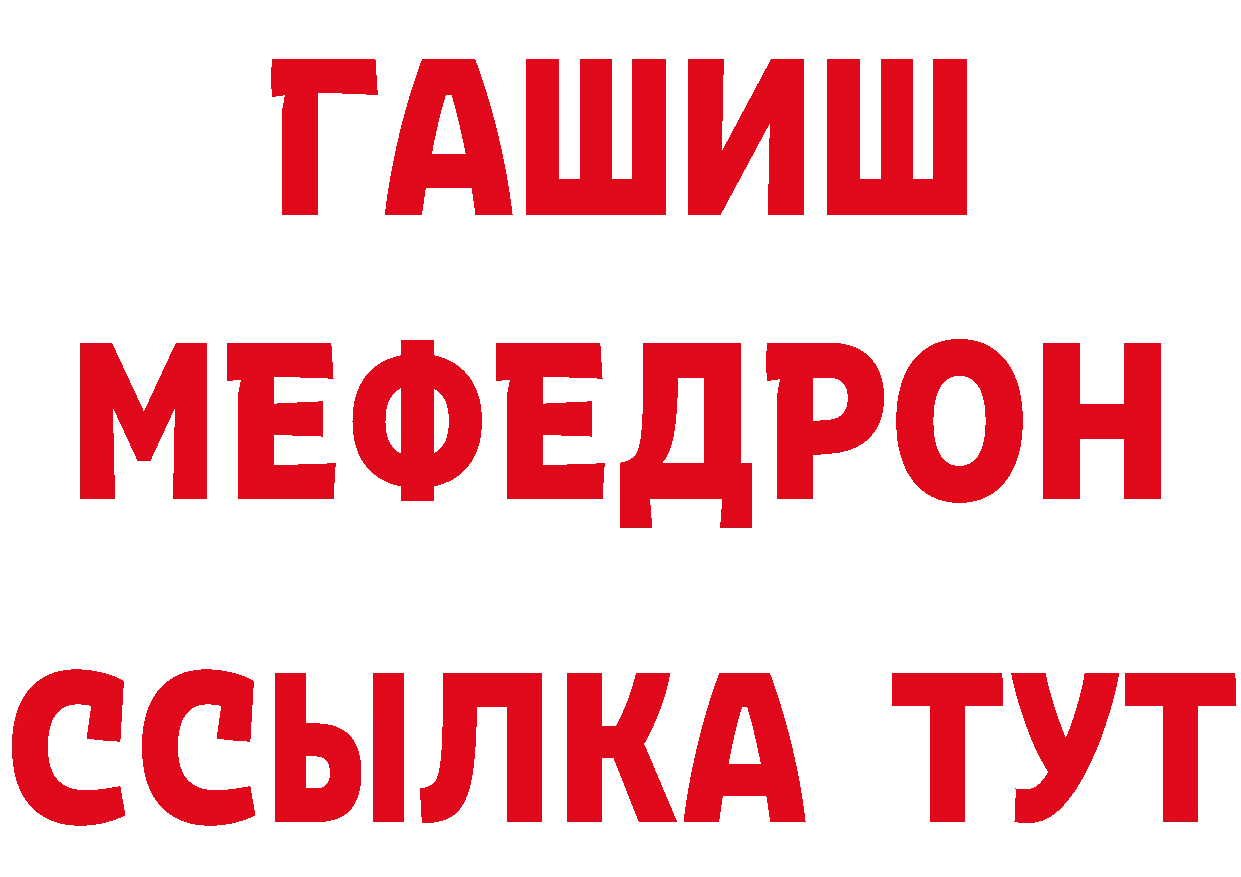 ГАШИШ
МЕФЕДРОН
ССЫЛКА ТУТ